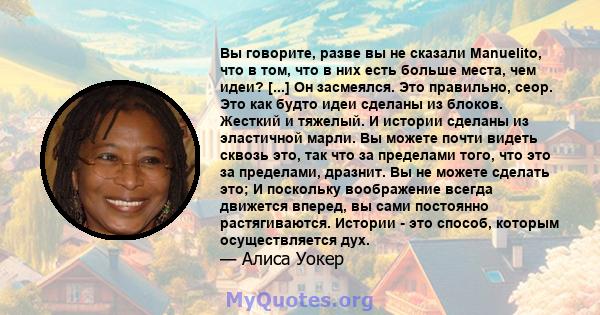 Вы говорите, разве вы не сказали Manuelito, что в том, что в них есть больше места, чем идеи? [...] Он засмеялся. Это правильно, сеор. Это как будто идеи сделаны из блоков. Жесткий и тяжелый. И истории сделаны из эластичной марли. Вы можете почти видеть сквозь это, так что за пределами того, что это за пределами, дразнит. Вы не можете сделать это; И поскольку воображение всегда движется вперед, вы сами постоянно растягиваются. Истории - это способ, которым осуществляется дух.
— Алиса Уокер

MyQuotes.org